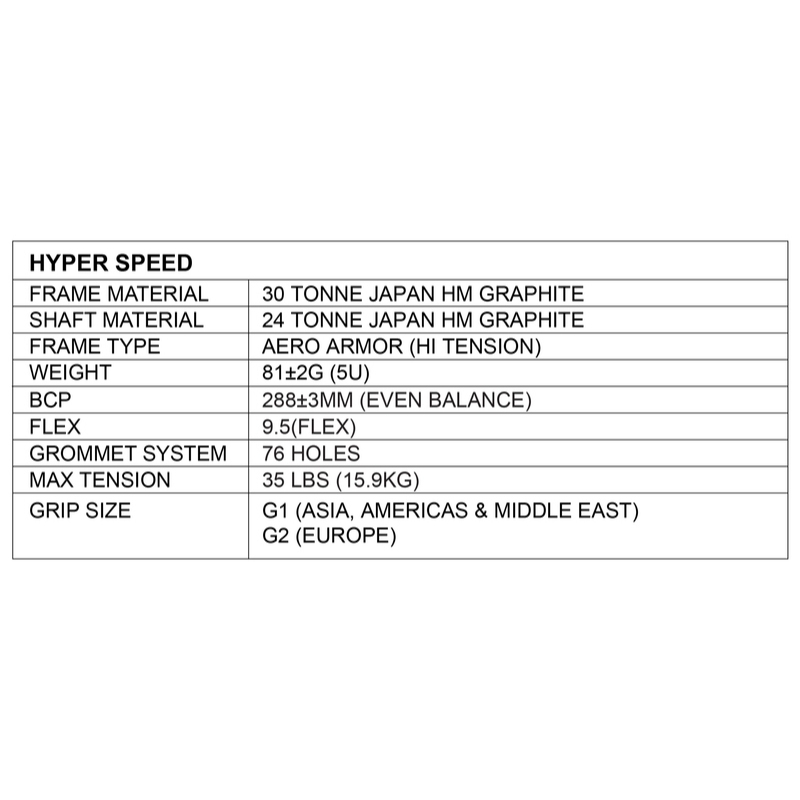 | HYPER SPEED | |
|---|---|
| FRAME MATERIAL | 30 TONNE JAPAN HM GRAPHITE |
| SHAFT MATERIAL | 24 TONNE JAPAN HM GRAPHITE |
| FRAME TYPE | AERO ARMOR (HI TENSION) |
| WEIGHT | 81±2G (5U) |
| BCP | 288±3MM (EVEN BALANCE) |
| FLEX | 9.5(FLEX) |
| GROMMET SYSTEM | 76 HOLES |
| MAX TENSION | 35 LBS (15.9KG) |
| GRIP SIZE | G1 (ASIA, AMERICAS & MIDDLE EAST) G2 (EUROPE) |